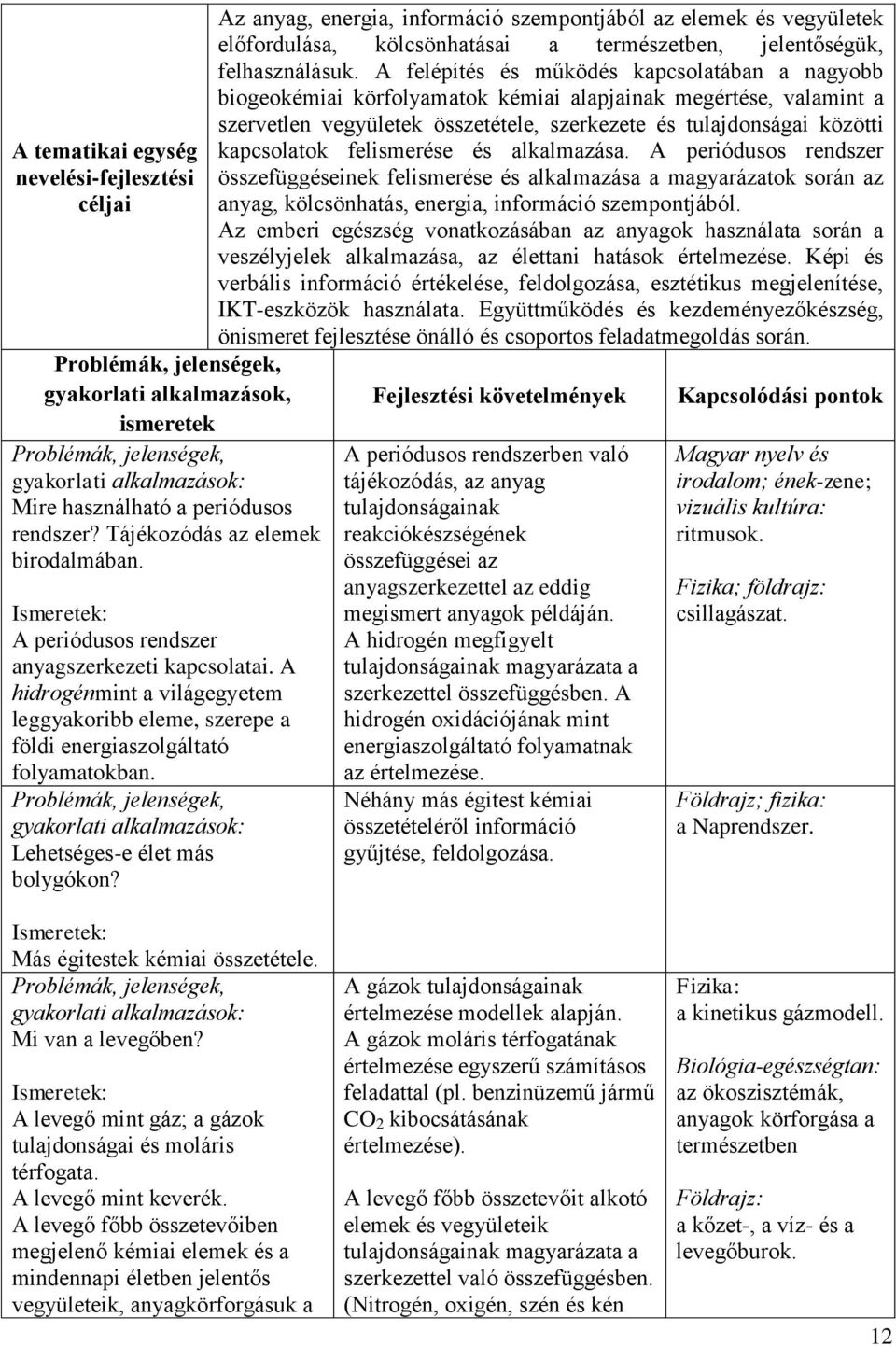 | A tematikai egység nevelési-fejlesztési céljai | Az anyag, energia, információ szempontjából az elemek és vegyületek előfordulása, kölcsönhatásai a természetben, jelentőségük, felhasználásuk. A felépítés és működés kapcsolatában a nagyobb biogeokémiai körfolyamatok kémiai alapjainak megértése, valamint a szervetlen vegyületek összetétele, szerkezete és tulajdonságai közötti kapcsolatok felismerése és alkalmazása. A periódusos rendszer összefüggéseinek felismerése és alkalmazása a magyarázatok során az anyag, kölcsönhatás, energia, információ szempontjából. Az emberi egészség vonatkozásában az anyagok használata során a veszélyjelek alkalmazása, az élettani hatások értelmezése. Képi és verbális információ értékelése, feldolgozása, esztétikus megjelenítése, IKT-eszközök használata. Együttműködés és kezdeményezőkészség, önismeret fejlesztése önálló és csoportos feladatmegoldás során. | |
|---|---|---|
| Problémák, jelenségek, gyakorlati alkalmazások, ismeretek | Fejlesztési követelmények | Kapcsolódási pontok |
| Problémák, jelenségek, gyakorlati alkalmazások: Mire használható a periódusos rendszer? Tájékozódás az elemek birodalmában. Ismeretek: A periódusos rendszer anyagszerkezeti kapcsolatai. A hidrogénmint a világegyetem leggyakoribb eleme, szerepe a földi energiaszolgáltató folyamatokban. Problémák, jelenségek, gyakorlati alkalmazások: Lehetséges-e élet más bolygókon? Ismeretek: Más égitestek kémiai összetétele. | A periódusos rendszerben való tájékozódás, az anyag tulajdonságainak reakciókészségének összefüggései az anyagszerkezettel az eddig megismert anyagok példáján. A hidrogén megfigyelt tulajdonságainak magyarázata a szerkezettel összefüggésben. A hidrogén oxidációjának mint energiaszolgáltató folyamatnak az értelmezése. Néhány más égitest kémiai összetételéről információ gyűjtése, feldolgozása. | Magyar nyelv és irodalom; ének-zene; vizuális kultúra: ritmusok. Fizika; földrajz: csillagászat. Földrajz; fizika: a Naprendszer. |
| Problémák, jelenségek, gyakorlati alkalmazások: Mi van a levegőben? Ismeretek: A levegő mint gáz; a gázok tulajdonságai és moláris térfogata. A levegő mint keverék. A levegő főbb összetevőiben megjelenő kémiai elemek és a mindennapi életben jelentős vegyületeik, anyagkörforgásuk a | A gázok tulajdonságainak értelmezése modellek alapján. A gázok moláris térfogatának értelmezése egyszerű számításos feladattal (pl. benzinüzemű jármű $CO_2$ kibocsátásának értelmezése). A levegő főbb összetevőit alkotó elemek és vegyületeik tulajdonságainak magyarázata a szerkezettel való összefüggésben. (Nitrogén, oxigén, szén és kén | Fizika: a kinetikus gázmodell. Biológia-egészségtan: az ökoszisztémák, anyagok körforgása a természetben Földrajz: a kőzet-, a víz- és a levegőburok. |

12